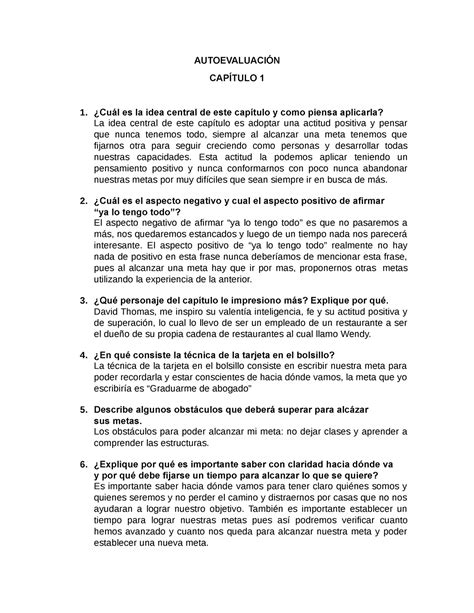 AUTOEVALUACIÓN

CAPÍTULO 1

1. ¿Cuál es la idea central de este capítulo y como piensa aplicarla?
La idea central de este capítulo es adoptar una actitud positiva y pensar que nunca tenemos todo, siempre al alcanzar una meta tenemos que fijarnos otra para seguir creciendo como personas y desarrollar todas nuestras capacidades. Esta actitud la podemos aplicar teniendo un pensamiento positivo y nunca conformarnos con poco nunca abandonar nuestras metas por muy difíciles que sean siempre ir en busca de más.

2. ¿Cuál es el aspecto negativo y cual el aspecto positivo de afirmar "ya lo tengo todo"?
El aspecto negativo de afirmar "ya lo tengo todo" es que no pasaremos a más, nos quedaremos estancados y luego de un tiempo nada nos parecerá interesante. El aspecto positivo de "ya lo tengo todo" realmente no hay nada de positivo en esta frase nunca deberíamos de mencionar esta frase, pues al alcanzar una meta hay que ir por mas, proponernos otras metas utilizando la experiencia de la anterior.

3. ¿Qué personaje del capítulo le impresiono más? Explique por qué.
David Thomas, me inspiro su valentía inteligencia, fe y su actitud positiva y de superación, lo cual lo llevo de ser un empleado de un restaurante a ser el dueño de su propia cadena de restaurantes al cual llamo Wendy.

4. ¿En qué consiste la técnica de la tarjeta en el bolsillo?
La técnica de la tarjeta en el bolsillo consiste en escribir nuestra meta para poder recordarla y estar conscientes de hacia dónde vamos, la meta que yo escribiría es "Graduarme de abogado"

5. Describe algunos obstáculos que deberá superar para alcázar sus metas.
Los obstáculos para poder alcanzar mi meta: no dejar clases y aprender a comprender las estructuras.

6. ¿Explique por qué es importante saber con claridad hacia dónde va y por qué debe fijarse un tiempo para alcanzar lo que se quiere?
Es importante saber hacia dónde vamos para tener claro quiénes somos y quienes seremos y no perder el camino y distraernos por casas que no nos ayudaran a lograr nuestro objetivo. También es importante establecer un tiempo para lograr nuestras metas pues así podremos verificar cuanto hemos avanzado y cuanto nos queda para alcanzar nuestra meta y poder establecer una nueva meta.